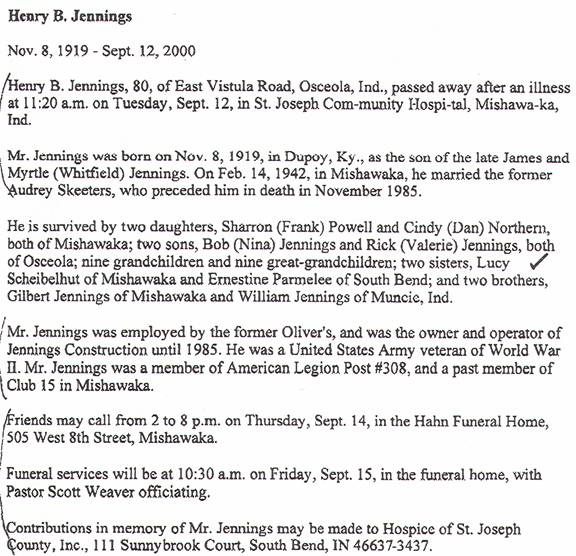 Henry B. Jennings

Nov. 8, 1919 - Sept. 12, 2000

Henry B. Jennings, 80, of East Vistula Road, Osceola, Ind., passed away after an illness at 11:20 a.m. on Tuesday, Sept. 12, in St. Joseph Com-munity Hospi-tal, Mishawa-ka, Ind.

Mr. Jennings was born on Nov. 8, 1919, in Dupoy, Ky., as the son of the late James and Myrtle (Whitfield) Jennings. On Feb. 14, 1942, in Mishawaka, he married the former Audrey Skeeters, who preceded him in death in November 1985.

He is survived by two daughters, Sharron (Frank) Powell and Cindy (Dan) Northern, both of Mishawaka; two sons, Bob (Nina) Jennings and Rick (Valerie) Jennings, both of Osceola; nine grandchildren and nine great-grandchildren; two sisters, Lucy Scheibelhut of Mishawaka and Ernestine Parmelee of South Bend; and two brothers, Gilbert Jennings of Mishawaka and William Jennings of Muncie, Ind.

Mr. Jennings was employed by the former Oliver's, and was the owner and operator of Jennings Construction until 1985. He was a United States Army veteran of World War II. Mr. Jennings was a member of American Legion Post #308, and a past member of Club 15 in Mishawaka.

Friends may call from 2 to 8 p.m. on Thursday, Sept. 14, in the Hahn Funeral Home, 505 West 8th Street, Mishawaka.

Funeral services will be at 10:30 a.m. on Friday, Sept. 15, in the funeral home, with Pastor Scott Weaver officiating.

Contributions in memory of Mr. Jennings may be made to Hospice of St. Joseph County, Inc., 111 Sunnybrook Court, South Bend, IN 46637-3437.